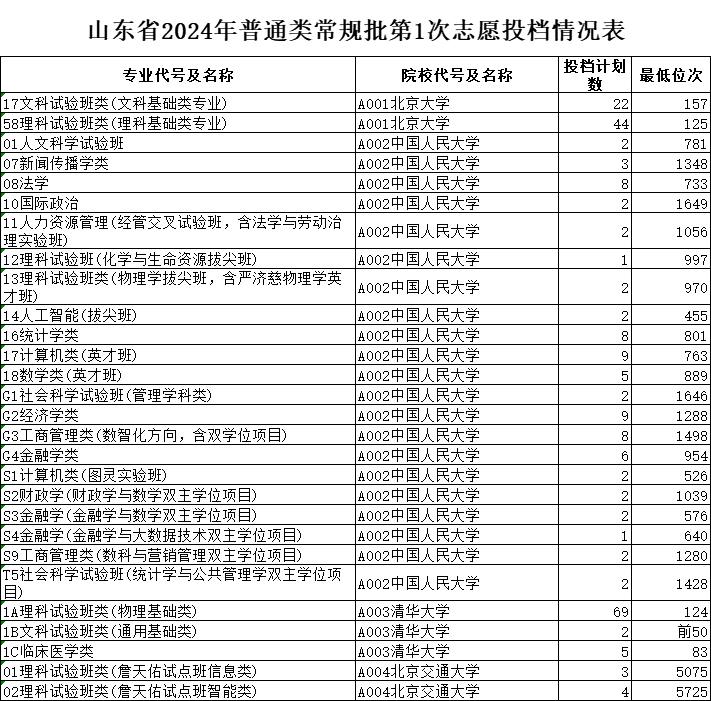 山东省2024年普通类常规批第1次志愿投档情况表

| 专业代号及名称 | 院校代号及名称 | 投档计划数 | 最低位次 |
|---|---|---|---|
| 17文科试验班类(文科基础类专业) | A001北京大学 | 22 | 157 |
| 58理科试验班类(理科基础类专业) | A001北京大学 | 44 | 125 |
| 01人文科学试验班 | A002中国人民大学 | 2 | 781 |
| 07新闻传播学类 | A002中国人民大学 | 3 | 1348 |
| 08法学 | A002中国人民大学 | 8 | 733 |
| 10国际政治 | A002中国人民大学 | 2 | 1649 |
| 11人力资源管理(经管交叉试验班，含法学与劳动治理实验班) | A002中国人民大学 | 2 | 1056 |
| 12理科试验班(化学与生命资源拔尖班) | A002中国人民大学 | 1 | 997 |
| 13理科试验班类(物理学拔尖班，含严济慈物理学英才班) | A002中国人民大学 | 2 | 970 |
| 14人工智能(拔尖班) | A002中国人民大学 | 2 | 455 |
| 16统计学类 | A002中国人民大学 | 8 | 801 |
| 17计算机类(英才班) | A002中国人民大学 | 9 | 763 |
| 18数学类(英才班) | A002中国人民大学 | 5 | 889 |
| G1社会科学试验班(管理学科类) | A002中国人民大学 | 2 | 1646 |
| G2经济学类 | A002中国人民大学 | 9 | 1288 |
| G3工商管理类(数智化方向，含双学位项目) | A002中国人民大学 | 8 | 1498 |
| G4金融学类 | A002中国人民大学 | 6 | 954 |
| S1计算机类(图灵实验班) | A002中国人民大学 | 2 | 526 |
| S2财政学(财政学与数学双主学位项目) | A002中国人民大学 | 2 | 1039 |
| S3金融学(金融学与数学双主学位项目) | A002中国人民大学 | 2 | 576 |
| S4金融学(金融学与大数据技术双主学位项目) | A002中国人民大学 | 1 | 640 |
| S9工商管理类(数科与营销管理双主学位项目) | A002中国人民大学 | 2 | 1280 |
| T5社会科学试验班(统计学与公共管理学双主学位项目) | A002中国人民大学 | 2 | 1428 |
| 1A理科试验班类(物理基础类) | A003清华大学 | 69 | 124 |
| 1B文科试验班类(通用基础类) | A003清华大学 | 2 | 前50 |
| 1C临床医学类 | A003清华大学 | 5 | 83 |
| 01理科试验班类(詹天佑试点班信息类) | A004北京交通大学 | 3 | 5075 |
| 02理科试验班类(詹天佑试点班智能类) | A004北京交通大学 | 4 | 5725 |